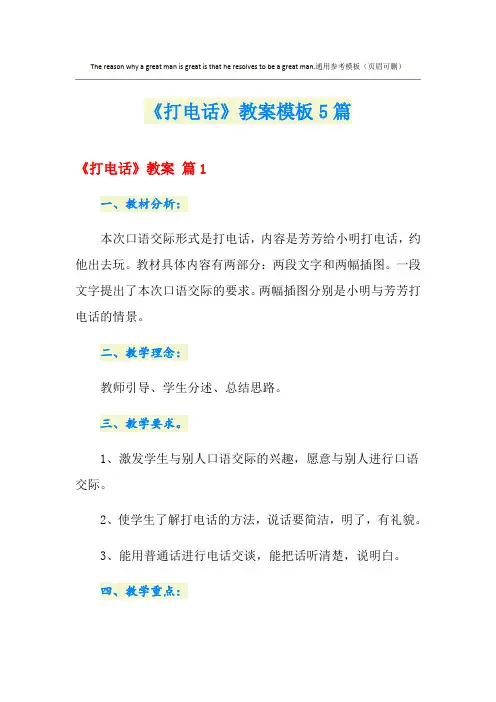 The reason why a great man is great is that he resolves to be a great man.通用参考模板（页眉可删）

《打电话》教案模板5篇

《打电话》教案 篇1

一、教材分析：

本次口语交际形式是打电话，内容是芳芳给小明打电话，约他出去玩。教材具体内容有两部分：两段文字和两幅插图。一段文字提出了本次口语交际的要求。两幅插图分别是小明与芳芳打电话的情景。

二、教学理念：

教师引导、学生分述、总结思路。

三、教学要求。

1、激发学生与别人口语交际的兴趣，愿意与别人进行口语交际。

2、使学生了解打电话的方法，说话要简洁，明了，有礼貌。

3、能用普通话进行电话交谈，能把话听清楚，说明白。

四、教学重点：